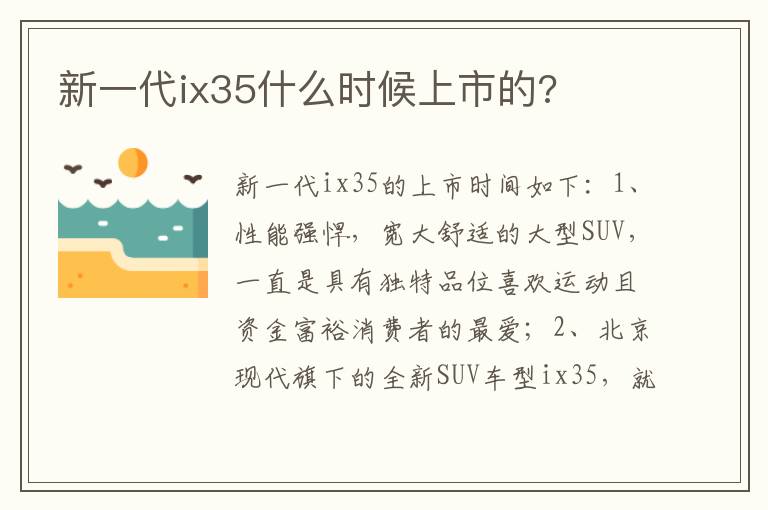 新一代ix35什么时候上市的？

新一代ix35的上市时间如下：1、性能强悍，宽大舒适的大型SUV，一直是具有独特品位喜欢运动且资金富裕消费者的最爱；2、北京现代旗下的全新SUV车型ix35，就